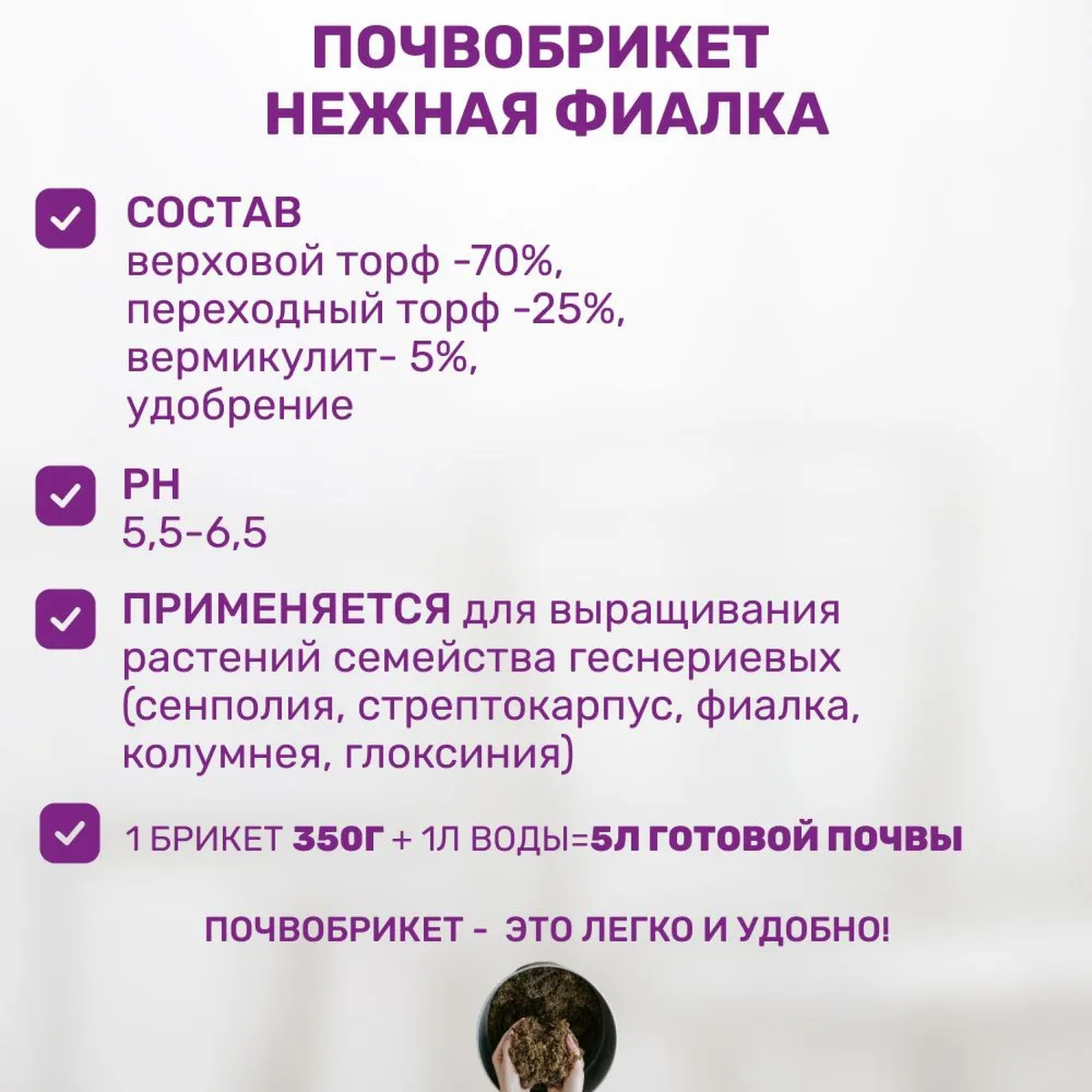 ПОЧВОБРИКЕТ
НЕЖНАЯ ФИАЛКА

☑ СОСТАВ
верховой торф -70%,
переходный торф -25%,
вермикулит- 5%,
удобрение

☑ PH
5,5-6,5

☑ ПРИМЕНЯЕТСЯ для выращивания растений семейства геснериевых (сенполия, стрептокарпус, фиалка, колумнея, глоксиния)

☑ 1 БРИКЕТ 350Г + 1Л ВОДЫ=5Л ГОТОВОЙ ПОЧВЫ

ПОЧВОБРИКЕТ - ЭТО ЛЕГКО И УДОБНО!